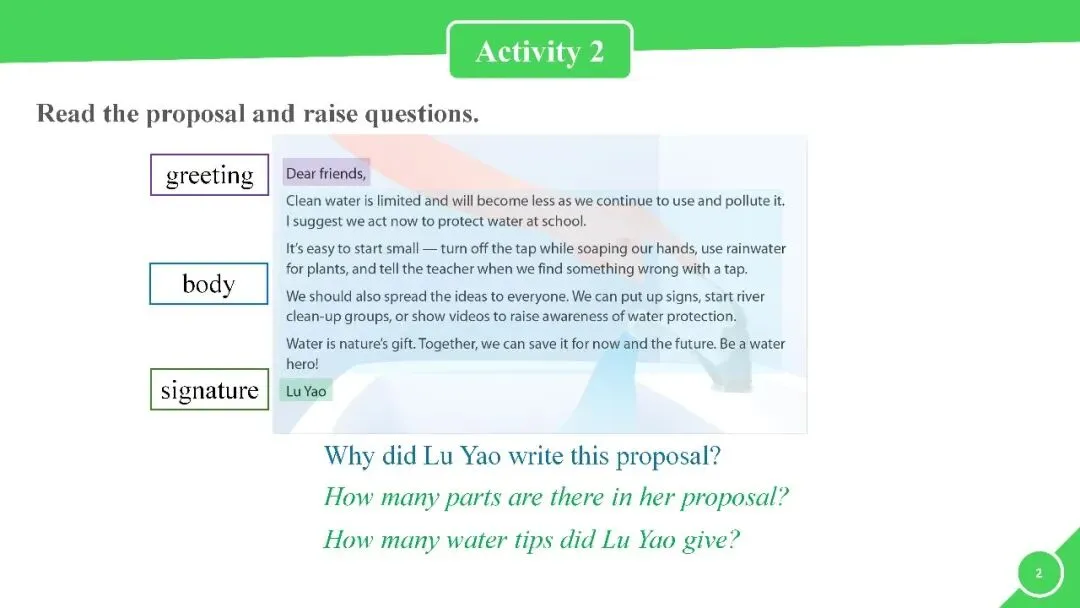 Activity 2

Read the proposal and raise questions.

greeting

body

signature

Dear friends,

Clean water is limited and will become less as we continue to use and pollute it. I suggest we act now to protect water at school.

It's easy to start small — turn off the tap while soaping our hands, use rainwater for plants, and tell the teacher when we find something wrong with a tap.

We should also spread the ideas to everyone. We can put up signs, start river clean-up groups, or show videos to raise awareness of water protection.

Water is nature's gift. Together, we can save it for now and the future. Be a water hero!

Lu Yao

Why did Lu Yao write this proposal?

How many parts are there in her proposal?

How many water tips did Lu Yao give?

2